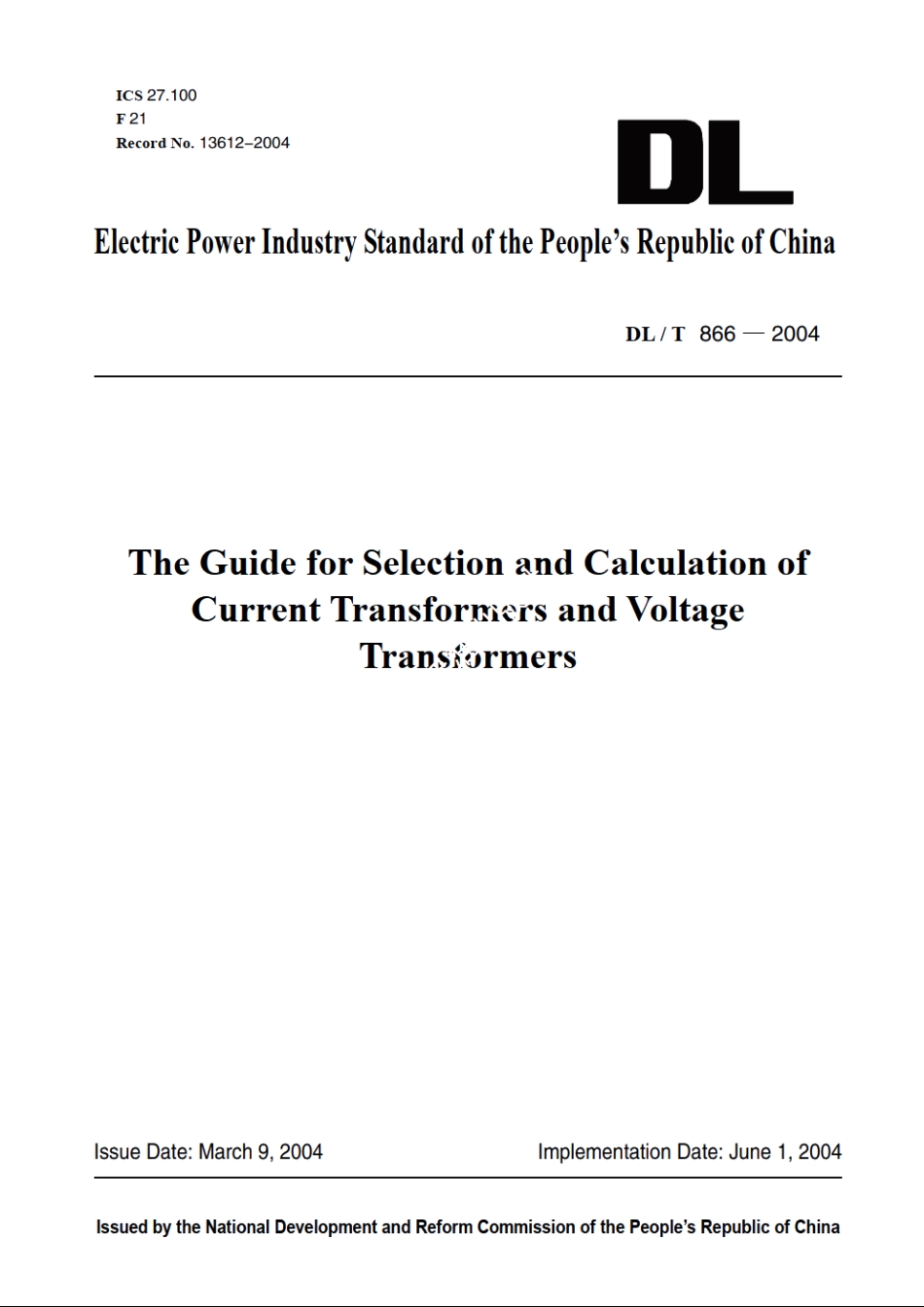 ICS 27.100
F 21
Record No. 13612–2004

DL

Electric Power Industry Standard of the People's Republic of China

DL / T 866 — 2004

The Guide for Selection and Calculation of Current Transformers and Voltage Transformers

Issue Date: March 9, 2004

Implementation Date: June 1, 2004

Issued by the National Development and Reform Commission of the People's Republic of China